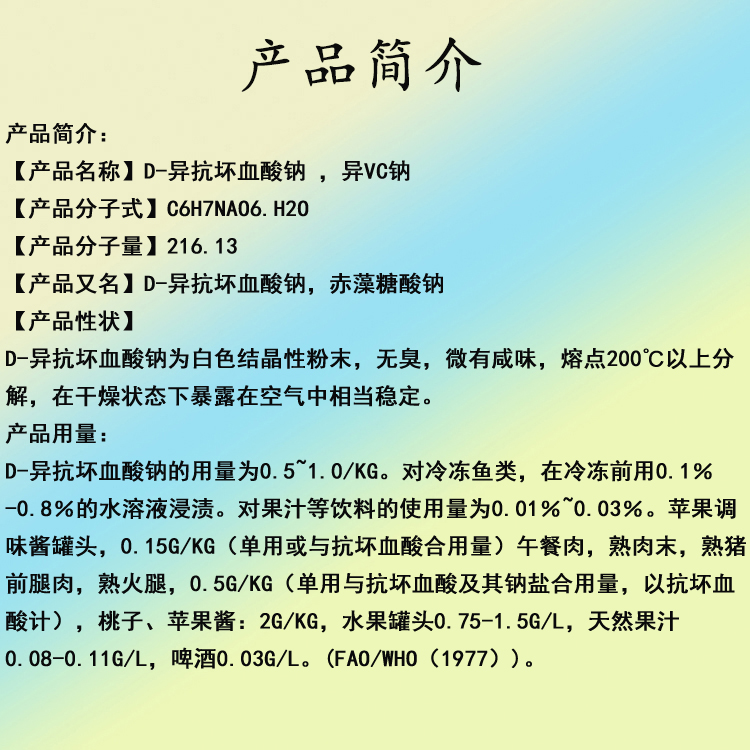 产品简介

产品简介：
【产品名称】D-异抗坏血酸钠 ，异VC钠
【产品分子式】C6H7NAO6.H2O
【产品分子量】216.13
【产品又名】D-异抗坏血酸钠，赤藻糖酸钠
【产品性状】
D-异抗坏血酸钠为白色结晶性粉末，无臭，微有咸味，熔点200℃以上分解，在干燥状态下暴露在空气中相当稳定。
产品用量：
D-异抗坏血酸钠的用量为0.5~1.0/KG。对冷冻鱼类，在冷冻前用0.1%-0.8%的水溶液浸渍。对果汁等饮料的使用量为0.01%~0.03%。苹果调味酱罐头，0.15G/KG（单用或与抗坏血酸合用量）午餐肉，熟肉末，熟猪前腿肉，熟火腿，0.5G/KG（单用与抗坏血酸及其钠盐合用量，以抗坏血酸计），桃子、苹果酱：2G/KG，水果罐头0.75-1.5G/L，天然果汁0.08-0.11G/L，啤酒0.03G/L。(FAO/WHO（1977））。